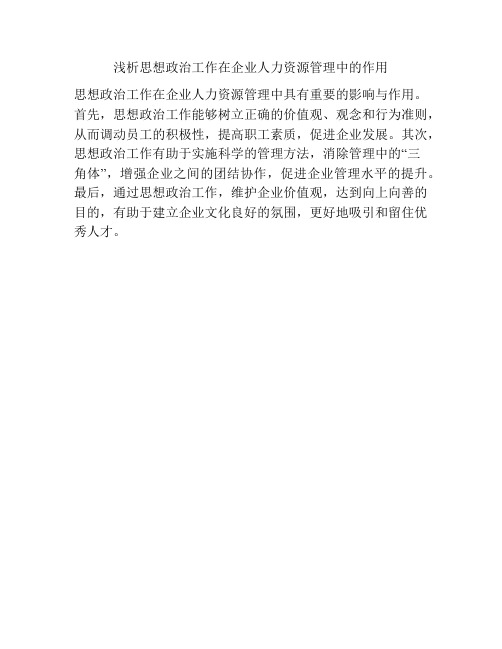 浅析思想政治工作在企业人力资源管理中的作用

思想政治工作在企业人力资源管理中具有重要的影响与作用。首先，思想政治工作能够树立正确的价值观、观念和行为准则，从而调动员工的积极性，提高职工素质，促进企业发展。其次，思想政治工作有助于实施科学的管理方法，消除管理中的“三角体”，增强企业之间的团结协作，促进企业管理水平的提升。最后，通过思想政治工作，维护企业价值观，达到向上向善的目的，有助于建立企业文化良好的氛围，更好地吸引和留住优秀人才。